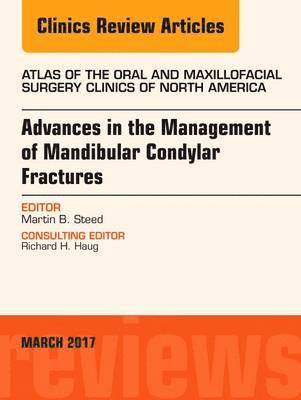 Clinics Review Articles

ATLAS OF THE ORAL AND MAXILLOFACIAL SURGERY CLINICS OF NORTH AMERICA

Advances in the Management of Mandibular Condylar Fractures

EDITOR
Martin B. Steed

CONSULTING EDITOR
Richard H. Haug

MARCH 2017

reviews